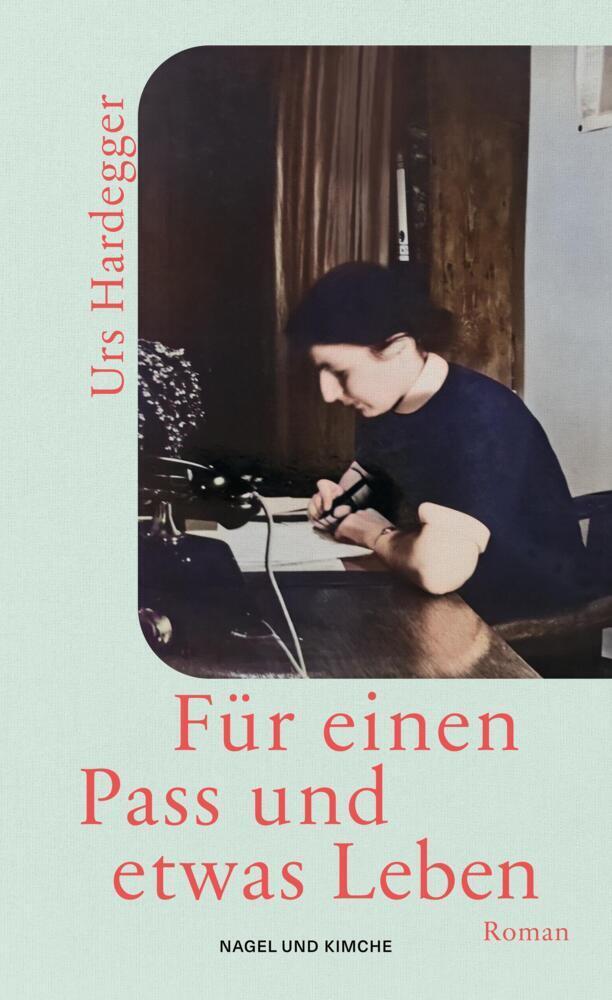 Urs Hardegger

Für einen Pass und etwas Leben

Roman

NAGEL UND KIMCHE